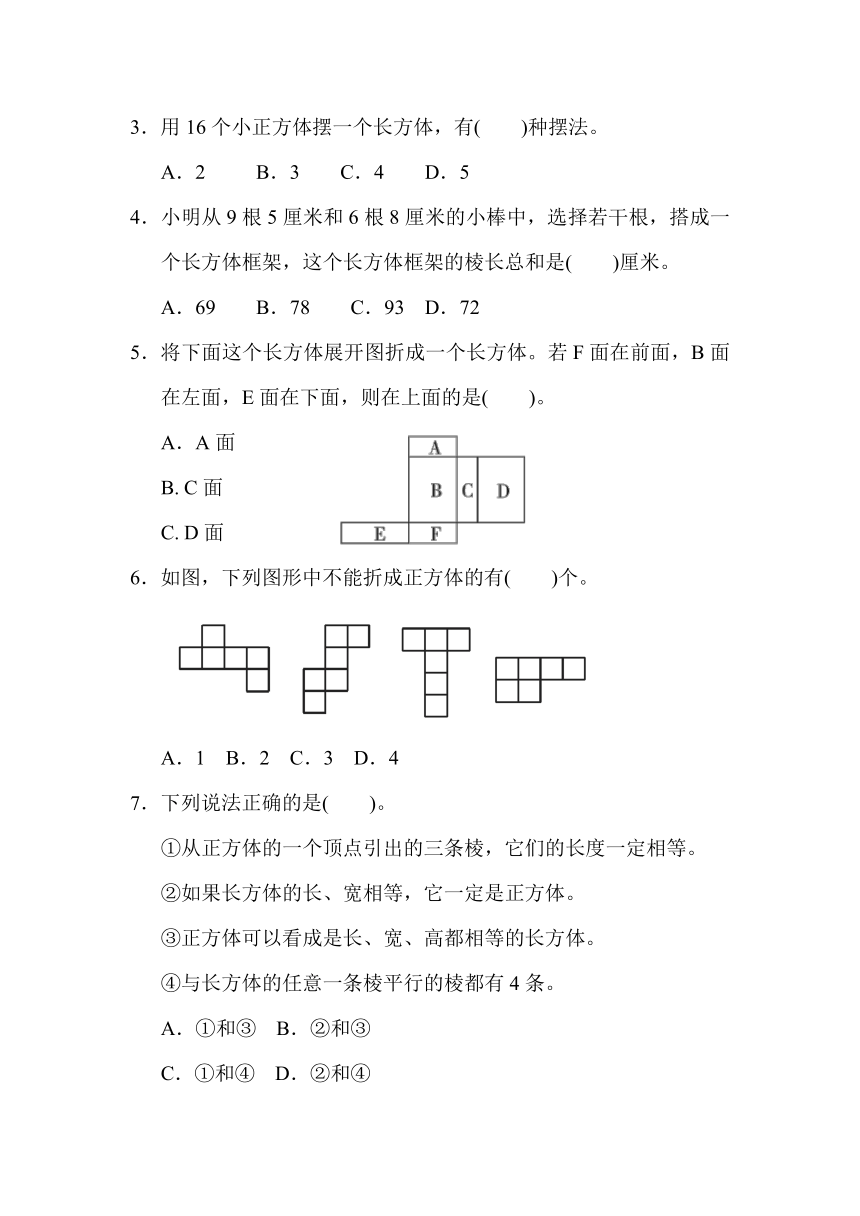 3．用 16 个小正方体摆一个长方体，有(　　)种摆法。

A．2　　B．3　　C．4　　D．5

4．小明从 9 根 5 厘米和 6 根 8 厘米的小棒中，选择若干根，搭成一个长方体框架，这个长方体框架的棱长总和是(　　)厘米。

A．69　　B．78　　C．93　D．72

5．将下面这个长方体展开图折成一个长方体。若 F 面在前面，B 面在左面，E 面在下面，则在上面的是(　　)。

A．A 面

B. C 面

C. D 面

A
B C D
E F

6．如图，下列图形中不能折成正方体的有(　　)个。

A．1　B．2　C．3　D．4

7．下列说法正确的是(　　)。

①从正方体的一个顶点引出的三条棱，它们的长度一定相等。

②如果长方体的长、宽相等，它一定是正方体。

③正方体可以看成是长、宽、高都相等的长方体。

④与长方体的任意一条棱平行的棱都有 4 条。

A．①和③　B．②和③

C．①和④　D．②和④